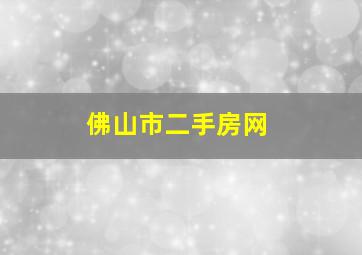 佛山市二手房网